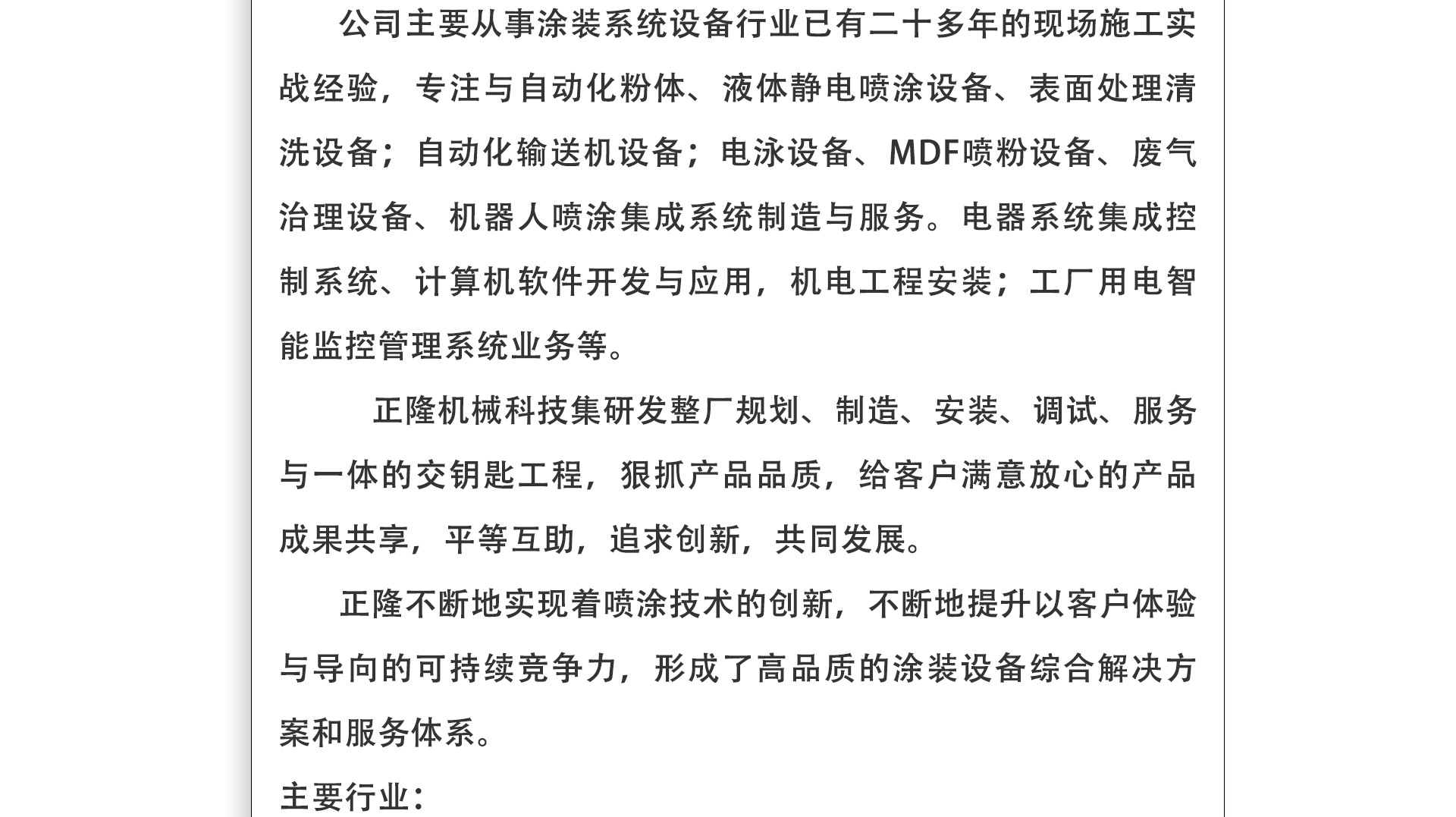 公司主要从事涂装系统设备行业已有二十多年的现场施工实战经验，专注与自动化粉体、液体静电喷涂设备、表面处理清洗设备；自动化输送机设备；电泳设备、MDF喷粉设备、废气治理设备、机器人喷涂集成系统制造与服务。电器系统集成控制系统、计算机软件开发与应用，机电工程安装；工厂用电智能监控管理系统业务等。

正隆机械科技集研发整厂规划、制造、安装、调试、服务与一体的交钥匙工程，狠抓产品品质，给客户满意放心的产品成果共享，平等互助，追求创新，共同发展。

正隆不断地实现着喷涂技术的创新，不断地提升以客户体验与导向的可持续竞争力，形成了高品质的涂装设备综合解决方案和服务体系。

主要行业：